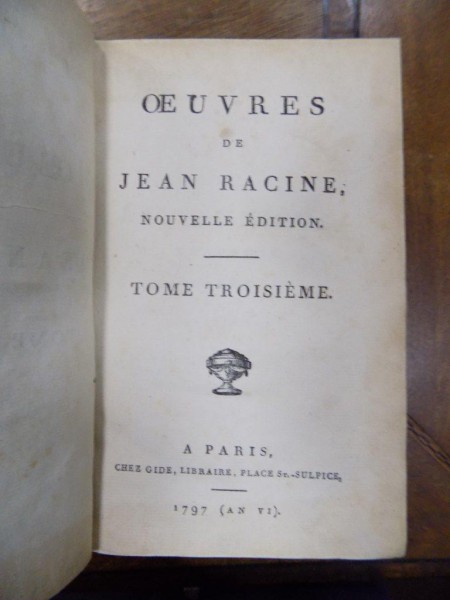 ŒUVRES

DE

JEAN RACINE,

NOUVELLE ÉDITION.

TOME TROISIÈME.

A PARIS,

CHEZ GIDE, LIBRAIRE, PLACE St.-SULPICE,

1797 (AN VI).